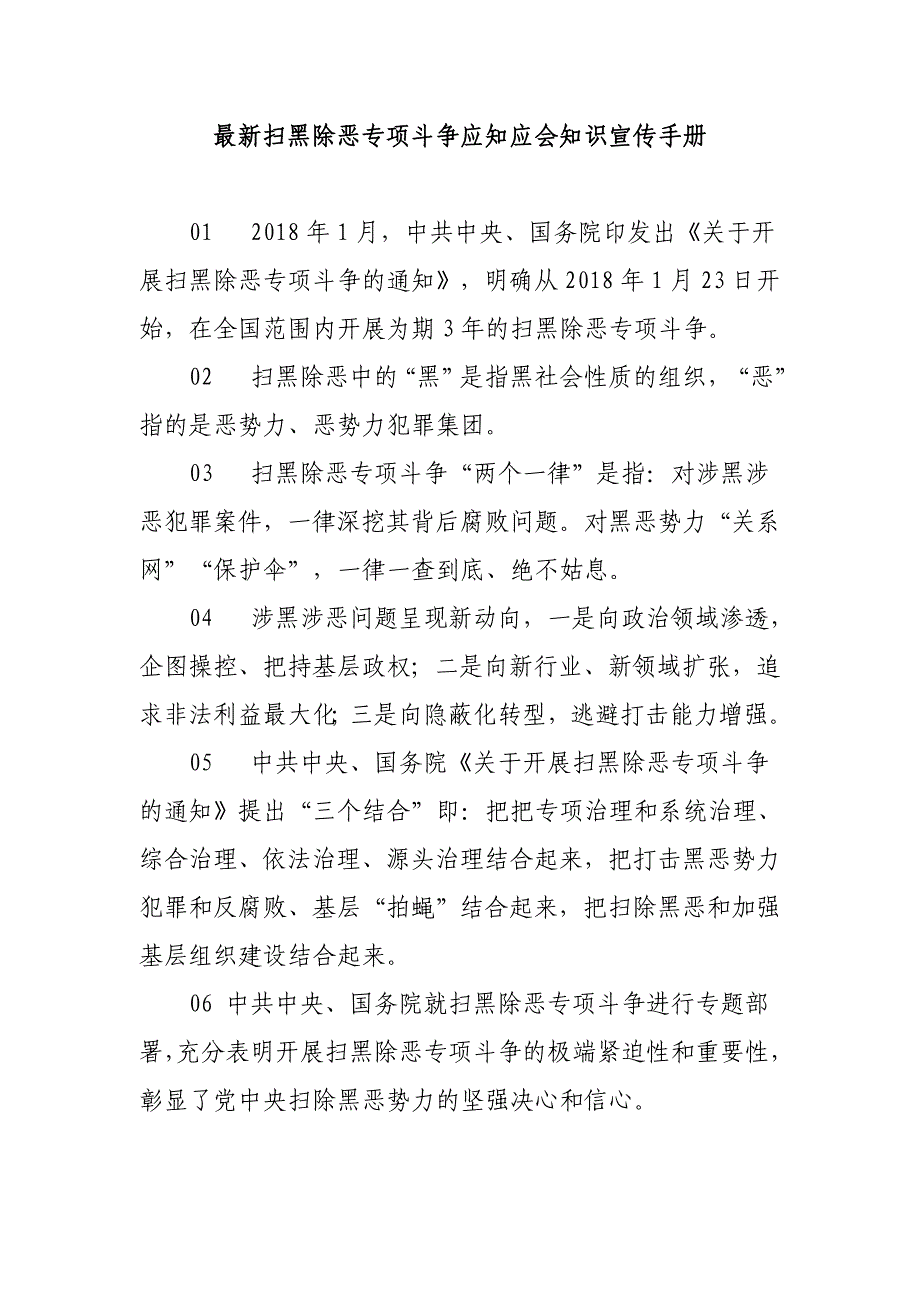 最新扫黑除恶专项斗争应知应会知识宣传手册

01　2018年1月，中共中央、国务院印发出《关于开展扫黑除恶专项斗争的通知》，明确从2018年1月23日开始，在全国范围内开展为期3年的扫黑除恶专项斗争。

02　扫黑除恶中的“黑”是指黑社会性质的组织，“恶”指的是恶势力、恶势力犯罪集团。

03　扫黑除恶专项斗争“两个一律”是指：对涉黑涉恶犯罪案件，一律深挖其背后腐败问题。对黑恶势力“关系网”“保护伞”，一律一查到底、绝不姑息。

04　涉黑涉恶问题呈现新动向，一是向政治领域渗透，企图操控、把持基层政权；二是向新行业、新领域扩张，追求非法利益最大化；三是向隐蔽化转型，逃避打击能力增强。

05　中共中央、国务院《关于开展扫黑除恶专项斗争的通知》提出“三个结合”即：把把专项治理和系统治理、综合治理、依法治理、源头治理结合起来，把打击黑恶势力犯罪和反腐败、基层“拍蝇”结合起来，把扫除黑恶和加强基层组织建设结合起来。

06 中共中央、国务院就扫黑除恶专项斗争进行专题部署，充分表明开展扫黑除恶专项斗争的极端紧迫性和重要性，彰显了党中央扫除黑恶势力的坚强决心和信心。